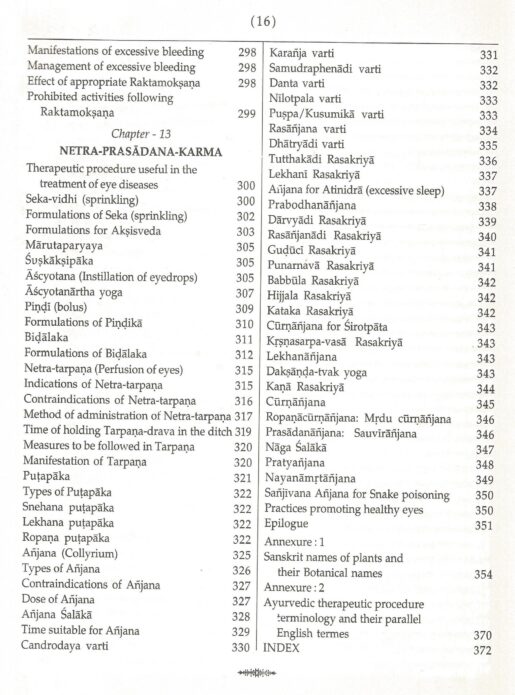 (16)

Manifestations of excessive bleeding 298
Management of excessive bleeding 298
Effect of appropriate Raktamokṣaṇa 298
Prohibited activities following Raktamokṣaṇa 299

Chapter - 13
NETRA-PRASĀDANA-KARMA

Therapeutic procedure useful in the treatment of eye diseases 300
Seka-vidhi (sprinkling) 300
Formulations of Seka (sprinkling) 302
Formulations for Akṣisveda 303
Mārutaparyaya 305
Śuṣkākṣipāka 305
Āścyotana (Instillation of eyedrops) 305
Āścyotanārtha yoga 307
Piṇḍī (bolus) 309
Formulations of Piṇḍikā 310
Biḍālaka 311
Formulations of Biḍālaka 312
Netra-tarpaṇa (Perfusion of eyes) 315
Indications of Netra-tarpaṇa 315
Contraindications of Netra-tarpaṇa 316
Method of administration of Netra-tarpaṇa 317
Time of holding Tarpaṇa-drava in the ditch 319
Measures to be followed in Tarpaṇa 320
Manifestation of Tarpaṇa 320
Puṭapāka 321
Types of Puṭapāka 322
Snehana puṭapāka 322
Lekhana puṭapāka 322
Ropaṇa puṭapāka 322
Añjana (Collyrium) 325
Types of Añjana 326
Contraindications of Añjana 327
Dose of Añjana 327
Añjana Śalākā 328
Time suitable for Añjana 329
Candrodaya varti 330

Karañja varti 331
Samudraphenādi varti 332
Danta varti 332
Nīlotpala varti 333
Puṣpa/Kusumikā varti 333
Rasāñjana varti 334
Dhātryādi varti 335
Tutthakādi Rasakriyā 336
Lekhanī Rasakriyā 337
Añjana for Atinidrā (excessive sleep) 337
Prabodhanāñjana 338
Dārvyādi Rasakriyā 339
Rasāñjanādi Rasakriyā 340
Guḍūcī Rasakriyā 341
Punarnavā Rasakriyā 341
Babbūla Rasakriyā 342
Hijjala Rasakriyā 342
Kataka Rasakriyā 342
Cūrṇāñjana for Śirotpāta 343
Kṛṣṇasarpa-vasā Rasakriyā 343
Lekhanāñjana 343
Dakṣāṇḍa-tvak yoga 343
Kaṇā Rasakriyā 344
Cūrṇāñjana 345
Ropaṇācūrṇāñjana: Mṛdu cūrṇāñjana 346
Prasādanāñjana: Sauvīrāñjana 346
Nāga Śalākā 347
Pratyañjana 348
Nayanāmṛtāñjana 349
Sañjīvana Añjana for Snake poisoning 350
Practices promoting healthy eyes 350
Epilogue 351
Annexure : 1
Sanskrit names of plants and their Botanical names 354
Annexure : 2
Ayurvedic therapeutic procedure terminology and their parallel English termes 370
INDEX 372